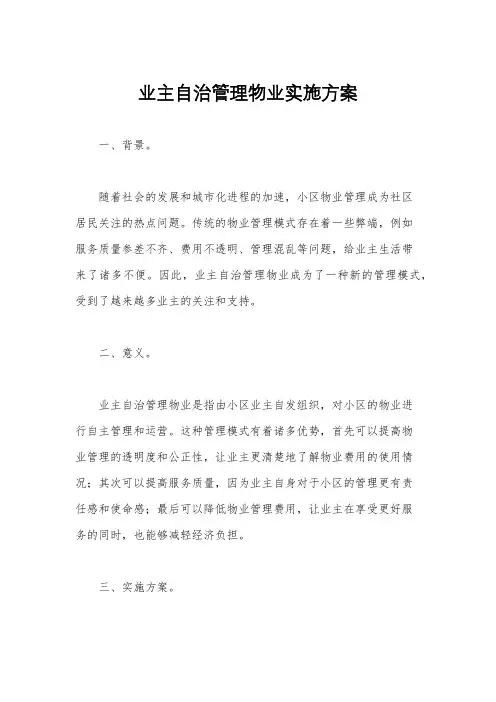 业主自治管理物业实施方案

一、背景。

随着社会的发展和城市化进程的加速，小区物业管理成为社区居民关注的热点问题。传统的物业管理模式存在着一些弊端，例如服务质量参差不齐、费用不透明、管理混乱等问题，给业主生活带来了诸多不便。因此，业主自治管理物业成为了一种新的管理模式，受到了越来越多业主的关注和支持。

二、意义。

业主自治管理物业是指由小区业主自发组织，对小区的物业进行自主管理和运营。这种管理模式有着诸多优势，首先可以提高物业管理的透明度和公正性，让业主更清楚地了解物业费用的使用情况；其次可以提高服务质量，因为业主自身对于小区的管理更有责任感和使命感；最后可以降低物业管理费用，让业主在享受更好服务的同时，也能够减轻经济负担。

三、实施方案。